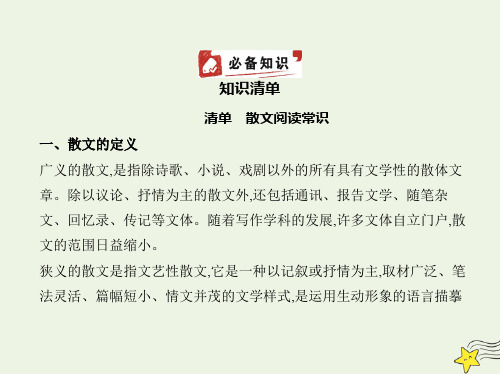 必备知识

知识清单

清单　散文阅读常识

一、散文的定义

广义的散文,是指除诗歌、小说、戏剧以外的所有具有文学性的散体文章。除以议论、抒情为主的散文外,还包括通讯、报告文学、随笔杂文、回忆录、传记等文体。随着写作学科的发展,许多文体自立门户,散文的范围日益缩小。

狭义的散文是指文艺性散文,它是一种以记叙或抒情为主,取材广泛、笔法灵活、篇幅短小、情文并茂的文学样式,是运用生动形象的语言描摹